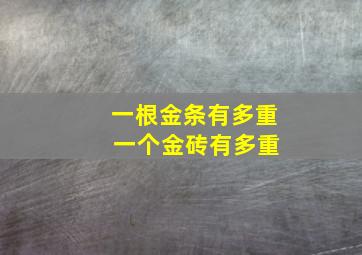 一根金条有多重
一个金砖有多重